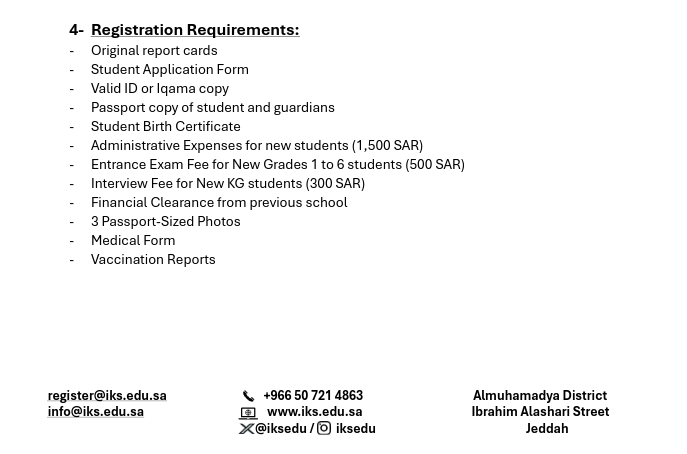 4- Registration Requirements:
- Original report cards
- Student Application Form
- Valid ID or Iqama copy
- Passport copy of student and guardians
- Student Birth Certificate
- Administrative Expenses for new students (1,500 SAR)
- Entrance Exam Fee for New Grades 1 to 6 students (500 SAR)
- Interview Fee for New KG students (300 SAR)
- Financial Clearance from previous school
- 3 Passport-Sized Photos
- Medical Form
- Vaccination Reports

register@iks.edu.sa
info@iks.edu.sa

+966 50 721 4863
www.iks.edu.sa
@iksedu / iksedu

Almuhamadya District
Ibrahim Alashari Street
Jeddah